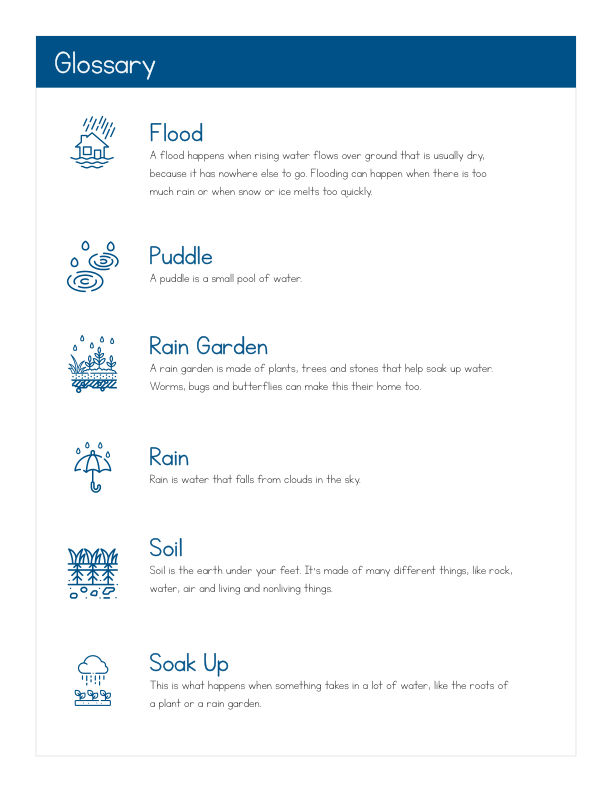 Glossary

Flood
A flood happens when rising water flows over ground that is usually dry, because it has nowhere else to go. Flooding can happen when there is too much rain or when snow or ice melts too quickly.

Puddle
A puddle is a small pool of water.

Rain Garden
A rain garden is made of plants, trees and stones that help soak up water. Worms, bugs and butterflies can make this their home too.

Rain
Rain is water that falls from clouds in the sky.

Soil
Soil is the earth under your feet. It's made of many different things, like rock, water, air and living and nonliving things.

Soak Up
This is what happens when something takes in a lot of water, like the roots of a plant or a rain garden.